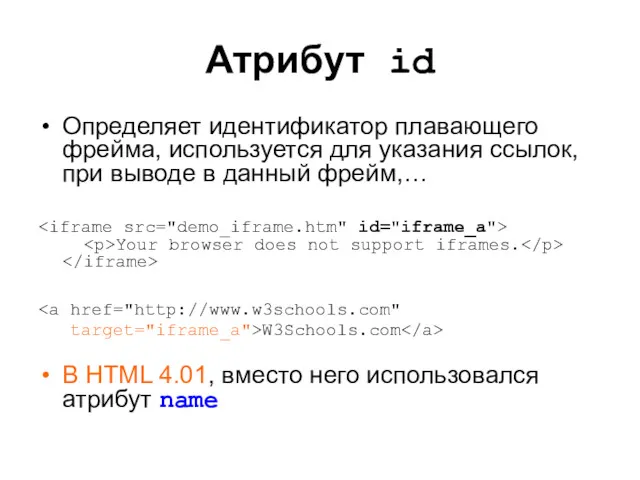 Атрибут id

• Определяет идентификатор плавающего фрейма, используется для указания ссылок, при выводе в данный фрейм,…

<iframe src="demo_iframe.htm" id="iframe_a">
<p>Your browser does not support iframes.</p>
</iframe>

<a href="http://www.w3schools.com"
target="iframe_a">W3Schools.com</a>

• В HTML 4.01, вместо него использовался атрибут name